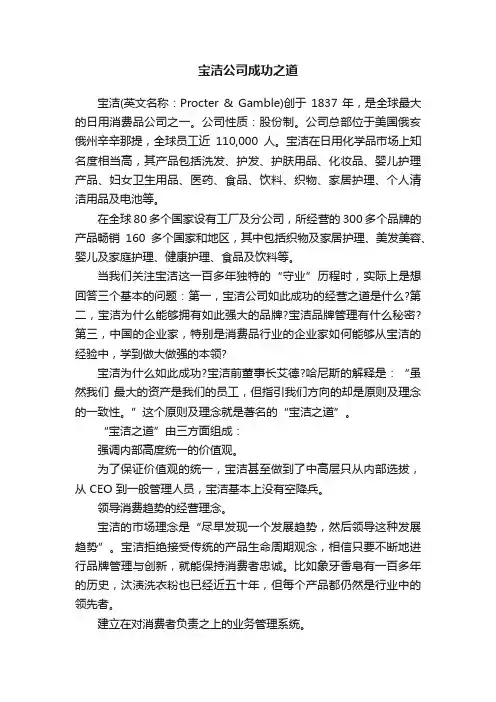 宝洁公司成功之道

宝洁(英文名称：Procter & Gamble)创于 1837 年，是全球最大的日用消费品公司之一。公司性质：股份制。公司总部位于美国俄亥俄州辛辛那提，全球员工近 110,000 人。宝洁在日用化学品市场上知名度相当高，其产品包括洗发、护发、护肤用品、化妆品、婴儿护理产品、妇女卫生用品、医药、食品、饮料、织物、家居护理、个人清洁用品及电池等。

在全球 80 多个国家设有工厂及分公司，所经营的 300 多个品牌的产品畅销 160 多个国家和地区，其中包括织物及家居护理、美发美容、婴儿及家庭护理、健康护理、食品及饮料等。

当我们关注宝洁这一百多年独特的“守业”历程时，实际上是想回答三个基本的问题：第一，宝洁公司如此成功的经营之道是什么?第二，宝洁为什么能够拥有如此强大的品牌?宝洁品牌管理有什么秘密?第三，中国的企业家，特别是消费品行业的企业家如何能够从宝洁的经验中，学到做大做强的本领?

宝洁为什么如此成功?宝洁前董事长艾德?哈尼斯的解释是：“虽然我们 最大的资产是我们的员工，但指引我们方向的却是原则及理念的一致性。”这个原则及理念就是著名的“宝洁之道”。

“宝洁之道”由三方面组成：

强调内部高度统一的价值观。

为了保证价值观的统一，宝洁甚至做到了中高层只从内部选拔，从 CEO 到一般管理人员，宝洁基本上没有空降兵。

领导消费趋势的经营理念。

宝洁的市场理念是“尽早发现一个发展趋势，然后领导这种发展趋势”。宝洁拒绝接受传统的产品生命周期观念，相信只要不断地进行品牌管理与创新，就能保持消费者忠诚。比如象牙香皂有一百多年的历史，汰渍洗衣粉也已经近五十年，但每个产品都仍然是行业中的领先者。

建立在对消费者负责之上的业务管理系统。